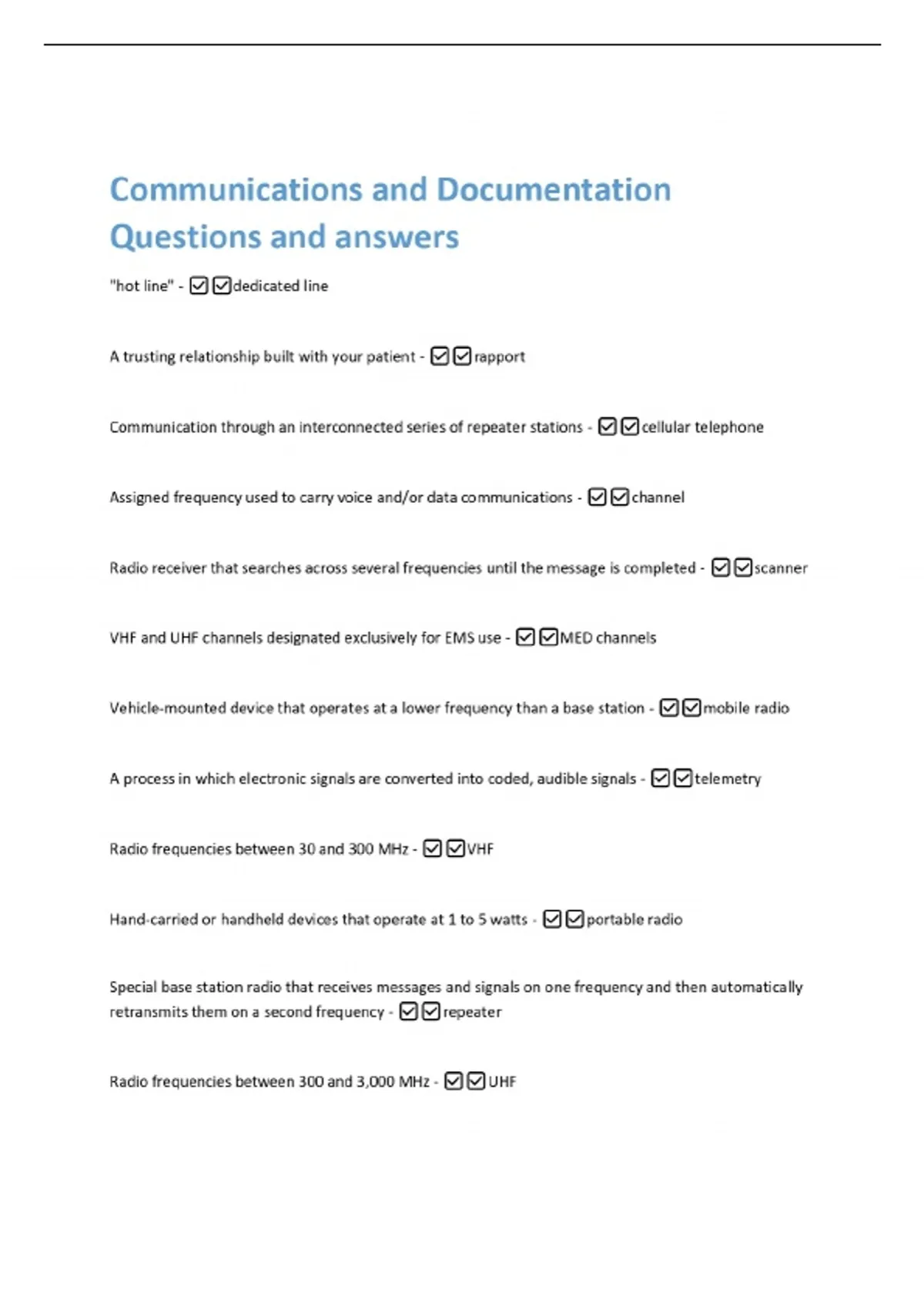 Communications and Documentation Questions and answers

"hot line" - ☑☑dedicated line

A trusting relationship built with your patient - ☑☑rapport

Communication through an interconnected series of repeater stations - ☑☑cellular telephone

Assigned frequency used to carry voice and/or data communications - ☑☑channel

Radio receiver that searches across several frequencies until the message is completed - ☑☑scanner

VHF and UHF channels designated exclusively for EMS use - ☑☑MED channels

Vehicle-mounted device that operates at a lower frequency than a base station - ☑☑mobile radio

A process in which electronic signals are converted into coded, audible signals - ☑☑telemetry

Radio frequencies between 30 and 300 MHz - ☑☑VHF

Hand-carried or handheld devices that operate at 1 to 5 watts - ☑☑portable radio

Special base station radio that receives messages and signals on one frequency and then automatically retransmits them on a second frequency - ☑☑repeater

Radio frequencies between 300 and 3,000 MHz - ☑☑UHF